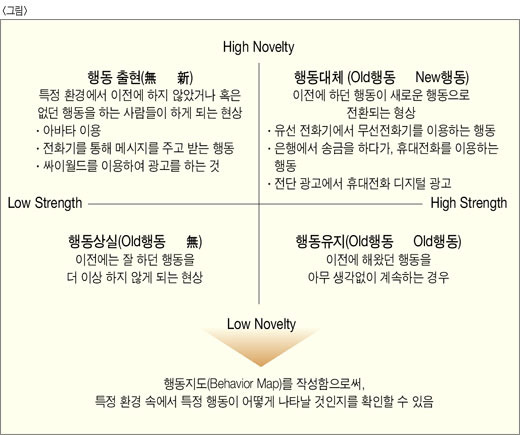 〈그림〉

High Novelty

행동 출현(無　新)
특정 환경에서 이전에 하지 않았거나 혹은 없던 행동을 하는 사람들이 하게 되는 현상
· 아바타 이용
· 전화기를 통해 메시지를 주고 받는 행동
· 싸이월드를 이용하여 광고를 하는 것

행동대체 (Old행동　New행동)
이전에 하던 행동이 새로운 행동으로 전환되는 형상
· 유선 전화기에서 무선전화기를 이용하는 행동
· 은행에서 송금을 하다가, 휴대전화를 이용하는 행동
· 전단 광고에서 휴대전화 디지털 광고

Low Strength

High Strength

행동상실(Old행동　無)
이전에는 잘 하던 행동을 더 이상 하지 않게 되는 현상

행동유지(Old행동　Old행동)
이전에 해왔던 행동을 아무 생각없이 계속하는 경우

Low Novelty

행동지도(Behavior Map)를 작성함으로써,
특정 환경 속에서 특정 행동이 어떻게 나타날 것인지를 확인할 수 있음